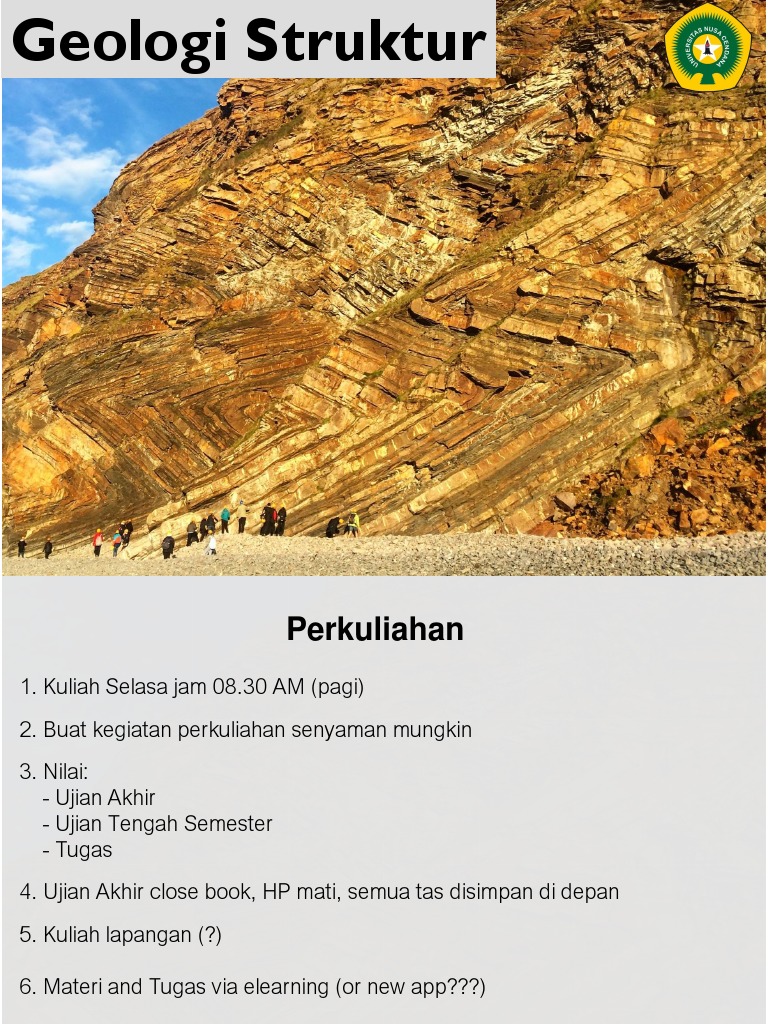 Geologi Struktur

UNIVERSITAS NUSA CENDANA

Perkuliahan

1. Kuliah Selasa jam 08.30 AM (pagi)

2. Buat kegiatan perkuliahan senyaman mungkin

3. Nilai:
- Ujian Akhir
- Ujian Tengah Semester
- Tugas

4. Ujian Akhir close book, HP mati, semua tas disimpan di depan

5. Kuliah lapangan (?)

6. Materi and Tugas via elearning (or new app???)